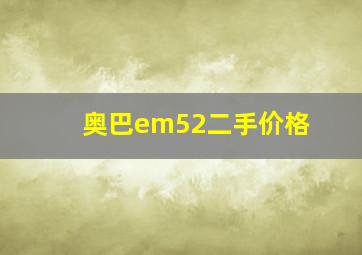 奥巴em52二手价格